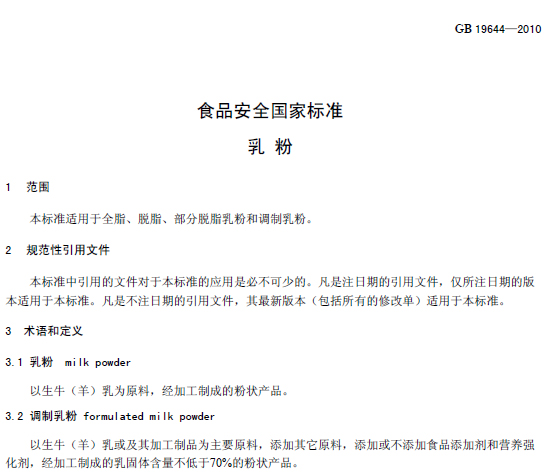 GB 19644—2010

食品安全国家标准

乳 粉

1 范围

本标准适用于全脂、脱脂、部分脱脂乳粉和调制乳粉。

2 规范性引用文件

本标准中引用的文件对于本标准的应用是必不可少的。凡是注日期的引用文件，仅所注日期的版本适用于本标准。凡是不注日期的引用文件，其最新版本（包括所有的修改单）适用于本标准。

3 术语和定义

3.1 乳粉 milk powder

以生牛（羊）乳为原料，经加工制成的粉状产品。

3.2 调制乳粉 formulated milk powder

以生牛（羊）乳或及其加工制品为主要原料，添加其它原料，添加或不添加食品添加剂和营养强化剂，经加工制成的乳固体含量不低于70%的粉状产品。